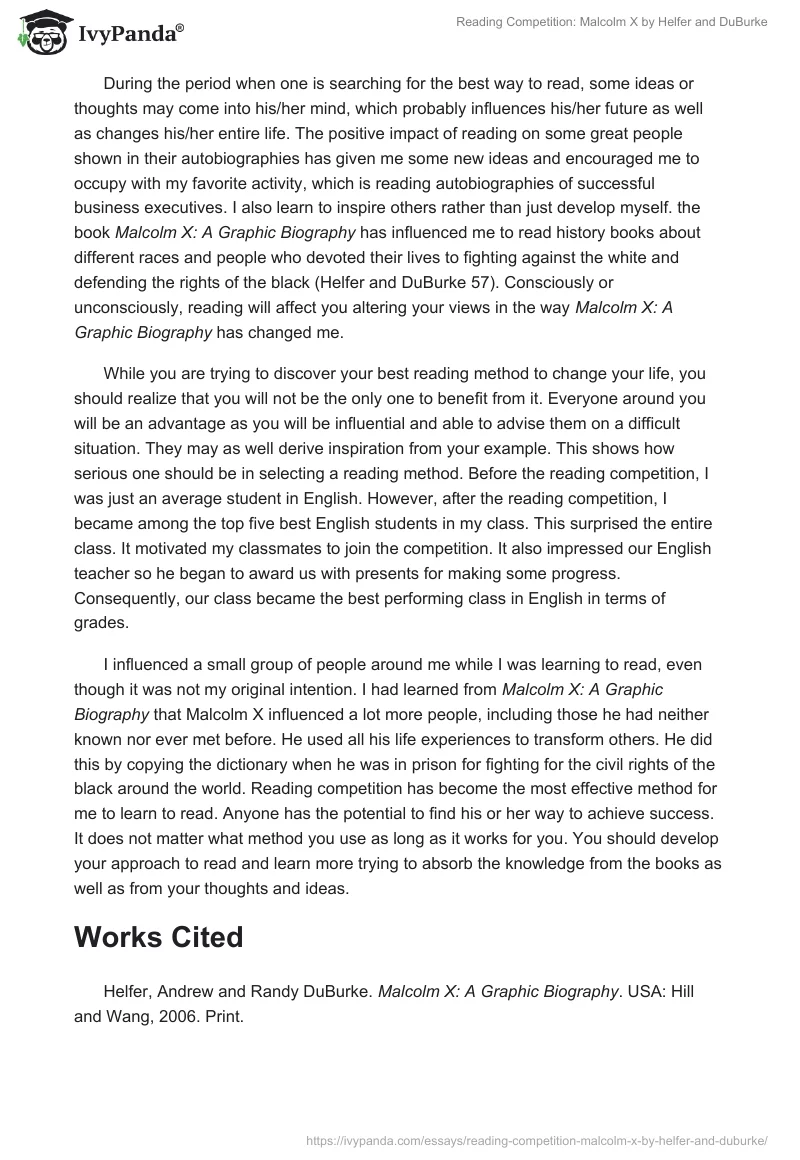 IvyPanda®

Reading Competition: Malcolm X by Helfer and DuBurke

During the period when one is searching for the best way to read, some ideas or thoughts may come into his/her mind, which probably influences his/her future as well as changes his/her entire life. The positive impact of reading on some great people shown in their autobiographies has given me some new ideas and encouraged me to occupy with my favorite activity, which is reading autobiographies of successful business executives. I also learn to inspire others rather than just develop myself. the book Malcolm X: A Graphic Biography has influenced me to read history books about different races and people who devoted their lives to fighting against the white and defending the rights of the black (Helfer and DuBurke 57). Consciously or unconsciously, reading will affect you altering your views in the way Malcolm X: A Graphic Biography has changed me.

While you are trying to discover your best reading method to change your life, you should realize that you will not be the only one to benefit from it. Everyone around you will be an advantage as you will be influential and able to advise them on a difficult situation. They may as well derive inspiration from your example. This shows how serious one should be in selecting a reading method. Before the reading competition, I was just an average student in English. However, after the reading competition, I became among the top five best English students in my class. This surprised the entire class. It motivated my classmates to join the competition. It also impressed our English teacher so he began to award us with presents for making some progress. Consequently, our class became the best performing class in English in terms of grades.

I influenced a small group of people around me while I was learning to read, even though it was not my original intention. I had learned from Malcolm X: A Graphic Biography that Malcolm X influenced a lot more people, including those he had neither known nor ever met before. He used all his life experiences to transform others. He did this by copying the dictionary when he was in prison for fighting for the civil rights of the black around the world. Reading competition has become the most effective method for me to learn to read. Anyone has the potential to find his or her way to achieve success. It does not matter what method you use as long as it works for you. You should develop your approach to read and learn more trying to absorb the knowledge from the books as well as from your thoughts and ideas.

Works Cited

Helfer, Andrew and Randy DuBurke. Malcolm X: A Graphic Biography. USA: Hill and Wang, 2006. Print.

https://ivypanda.com/essays/reading-competition-malcolm-x-by-helfer-and-duburke/